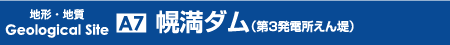 地形・地質
Geological Site A7 幌満ダム（第3発電所えん堤）